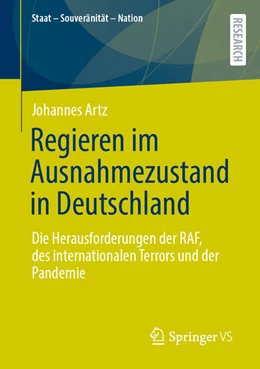 Staat – Souveränität – Nation

RESEARCH

Johannes Artz

Regieren im Ausnahmezustand in Deutschland

Die Herausforderungen der RAF, des internationalen Terrors und der Pandemie

Springer VS